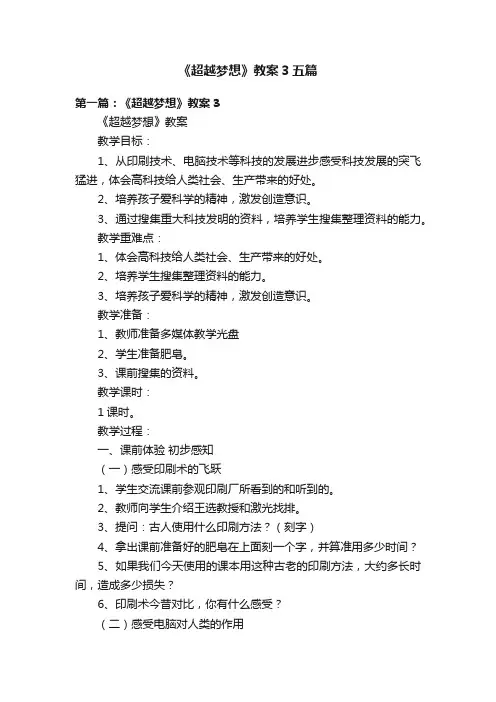 《超越梦想》教案3五篇

第一篇：《超越梦想》教案3

《超越梦想》教案

教学目标：

1、从印刷技术、电脑技术等科技的发展进步感受科技发展的突飞猛进，体会高科技给人类社会、生产带来的好处。

2、培养孩子爱科学的精神，激发创造意识。

3、通过搜集重大科技发明的资料，培养学生搜集整理资料的能力。

教学重难点：

1、体会高科技给人类社会、生产带来的好处。

2、培养学生搜集整理资料的能力。

3、培养孩子爱科学的精神，激发创造意识。

教学准备：

1、教师准备多媒体教学光盘

2、学生准备肥皂。

3、课前搜集的资料。

教学课时：

1课时。

教学过程：

一、课前体验 初步感知

（一）感受印刷术的飞跃

1、学生交流课前参观印刷厂所看到的和听到的。

2、教师向学生介绍王选教授和激光找排。

3、提问：古人使用什么印刷方法？（刻字）

4、拿出课前准备好的肥皂在上面刻一个字，并算准用多少时间？

5、如果我们今天使用的课本用这种古老的印刷方法，大约多长时间，造成多少损失？

6、印刷术今昔对比，你有什么感受？

（二）感受电脑对人类的作用